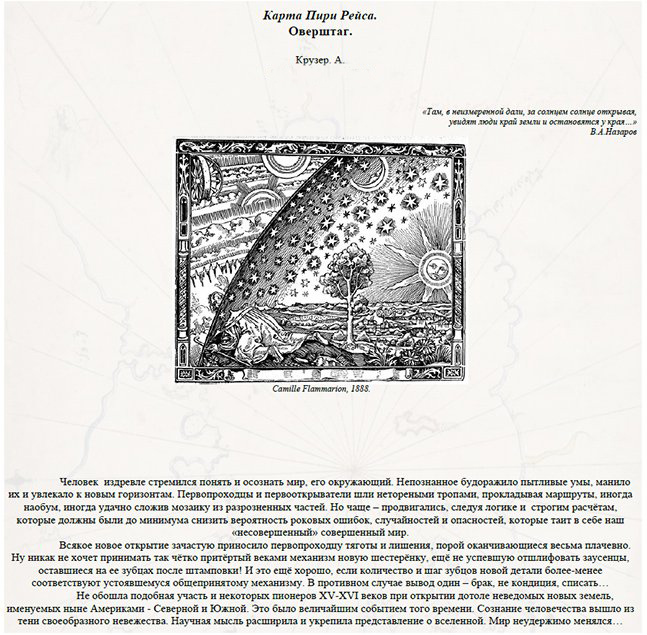 Карта Пири Рейса.
Оверштаг.

Крузер. А.

«Там, в неизмеренной дали, за солнцем солнце открывая, увидят люди край земли и остановятся у края…»
В.А.Назаров

Camille Flammarion, 1888.

Человек издревле стремился понять и осознать мир, его окружающий. Непознанное будоражило пытливые умы, манило их и увлекало к новым горизонтам. Первопроходцы и первооткрыватели шли нетореными тропами, прокладывая маршруты, иногда наобум, иногда удачно сложив мозаику из разрозненных частей. Но чаще – продвигались, следуя логике и строгим расчётам, которые должны были до минимума снизить вероятность роковых ошибок, случайностей и опасностей, которые таит в себе наш «несовершенный» совершенный мир.

Всякое новое открытие зачастую приносило первопроходцу тяготы и лишения, порой оканчивающиеся весьма плачевно. Ну никак не хочет принимать так чётко притёртый веками механизм новую шестерёнку, ещё не успевшую отшлифовать заусенцы, оставшиеся на ее зубцах после штамповки! И это ещё хорошо, если количество и шаг зубцов новой детали более-менее соответствуют устоявшемуся общепринятому механизму. В противном случае вывод один – брак, не кондиция, списать…

Не обошла подобная участь и некоторых пионеров XV-XVI веков при открытии дотоле неведомых новых земель, именуемых ныне Америками - Северной и Южной. Это было величайшим событием того времени. Сознание человечества вышло из тени своеобразного невежества. Научная мысль расширила и укрепила представление о вселенной. Мир неудержимо менялся…